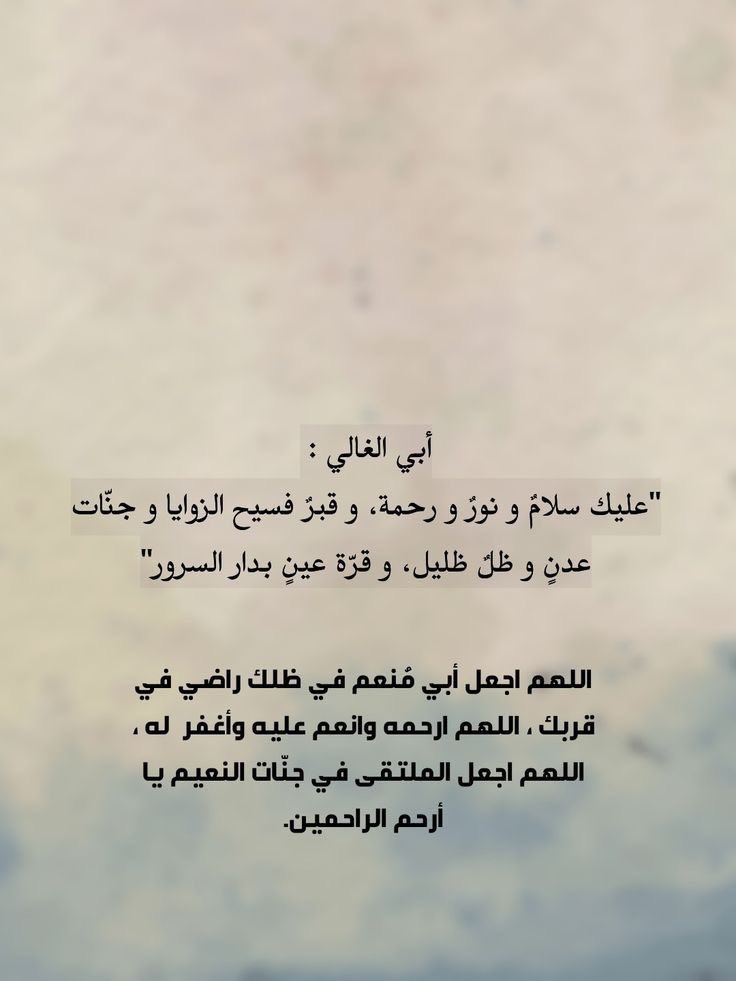 أبي الغالي :

"عليك سلامٌ و نورٌ و رحمة، و قبرٌ فسيح الزوايا و جنّات عدنٍ و ظلٌ ظليل، و قرّة عينٍ بدار السرور"

اللهم اجعل أبي مُنعم في ظلك راضي في قربك ، اللهم ارحمه وانعم عليه وأغفر له ، اللهم اجعل الملتقى في جنّات النعيم يا أرحم الراحمين.